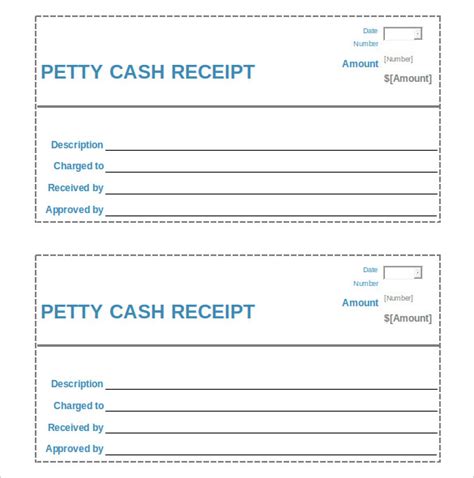 Date
Number
Amount
[Number]
$[Amount]

PETTY CASH RECEIPT

Description ____
Charged to ____
Received by ____
Approved by ____

Date
Number
Amount
[Number]
$[Amount]

PETTY CASH RECEIPT

Description ____
Charged to ____
Received by ____
Approved by ____